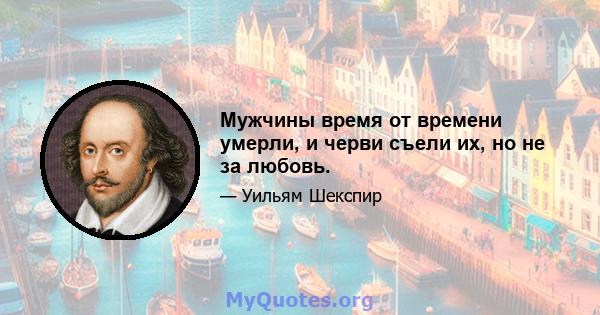 Мужчины время от времени умерли, и черви съели их, но не за любовь.

— Уильям Шекспир

MyQuotes.org